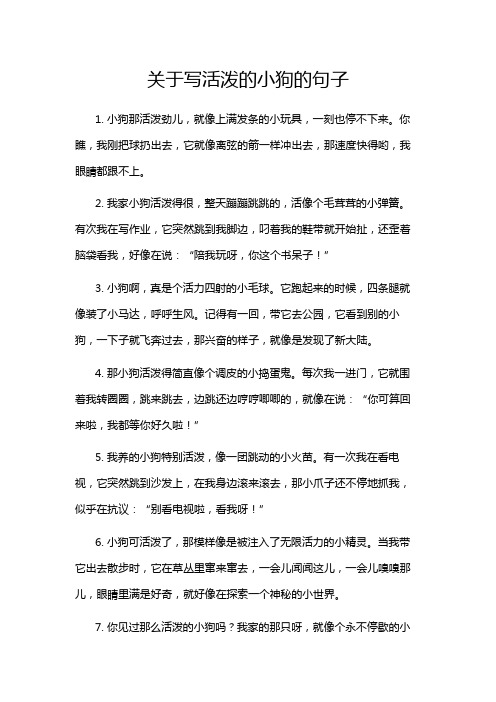 关于写活泼的小狗的句子

1. 小狗那活泼劲儿，就像上满发条的小玩具，一刻也停不下来。你瞧，我刚把球扔出去，它就像离弦的箭一样冲出去，那速度快得哟，我眼睛都跟不上。

2. 我家小狗活泼得很，整天蹦蹦跳跳的，活像个毛茸茸的小弹簧。有次我在写作业，它突然跳到我脚边，叼着我的鞋带就开始扯，还歪着脑袋看我，好像在说：“陪我玩呀，你这个书呆子！”

3. 小狗啊，真是个活力四射的小毛球。它跑起来的时候，四条腿就像装了小马达，呼呼生风。记得有一回，带它去公园，它看到别的小狗，一下子就飞奔过去，那兴奋的样子，就像是发现了新大陆。

4. 那小狗活泼得简直像个调皮的小捣蛋鬼。每次我一进门，它就围着我转圈圈，跳来跳去，边跳还边哼哼唧唧的，就像在说：“你可算回来啦，我都等你好久啦！”

5. 我养的小狗特别活泼，像一团跳动的小火苗。有一次我在看电视，它突然跳到沙发上，在我身边滚来滚去，那小爪子还不停地抓我，似乎在抗议：“别看电视啦，看我呀！”

6. 小狗可活泼了，那模样像是被注入了无限活力的小精灵。当我带它出去散步时，它在草丛里窜来窜去，一会儿闻闻这儿，一会儿嗅嗅那儿，眼睛里满是好奇，就好像在探索一个神秘的小世界。

7. 你见过那么活泼的小狗吗？我家的那只呀，就像个永不停歇的小